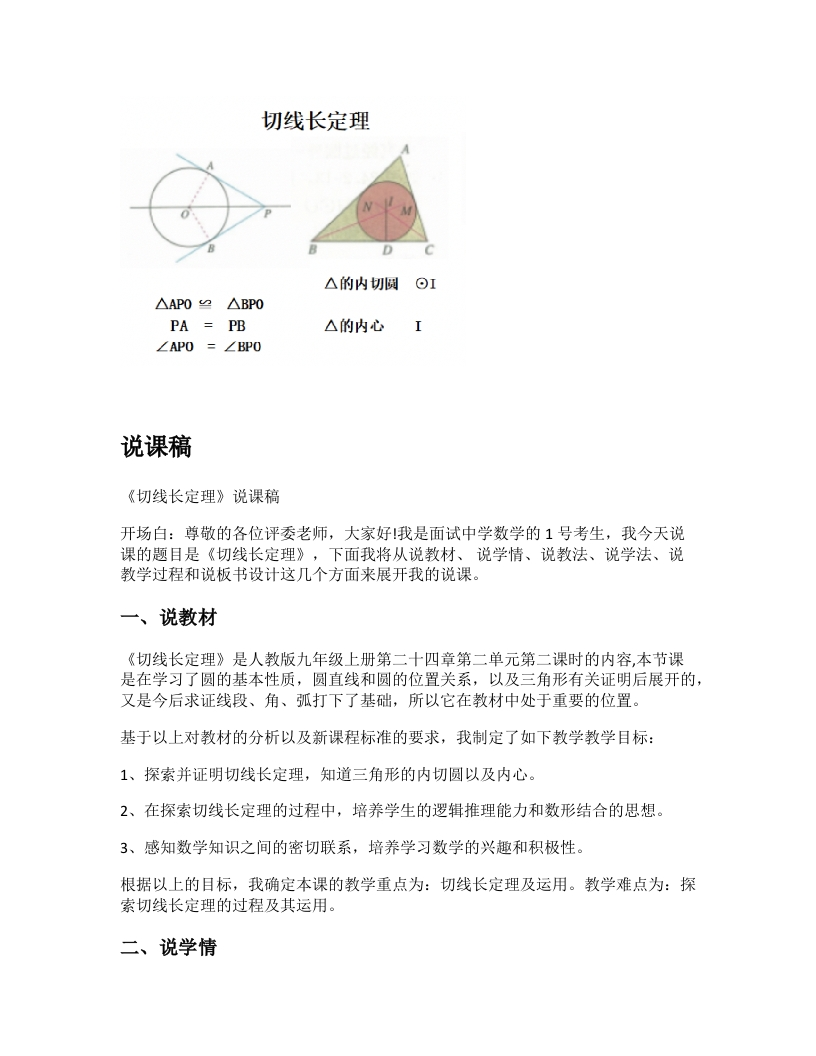 切线长定理

A
O
P
B

A
N
I
M
B
D
C

$\triangle APO \cong \triangle BPO$
$PA = PB$
$\angle APO = \angle BPO$

△的内切圆 ⊙I

△的内心 I

说课稿

《切线长定理》说课稿

开场白：尊敬的各位评委老师，大家好!我是面试中学数学的 1 号考生，我今天说课的题目是《切线长定理》，下面我将从说教材、说学情、说教法、说学法、说教学过程和说板书设计这几个方面来展开我的说课。

一、说教材

《切线长定理》是人教版九年级上册第二十四章第二单元第二课时的内容,本节课是在学习了圆的基本性质，圆直线和圆的位置关系，以及三角形有关证明后展开的，又是今后求证线段、角、弧打下了基础，所以它在教材中处于重要的位置。

基于以上对教材的分析以及新课程标准的要求，我制定了如下教学教学目标：

1、探索并证明切线长定理，知道三角形的内切圆以及内心。

2、在探索切线长定理的过程中，培养学生的逻辑推理能力和数形结合的思想。

3、感知数学知识之间的密切联系，培养学习数学的兴趣和积极性。

根据以上的目标，我确定本课的教学重点为：切线长定理及运用。教学难点为：探索切线长定理的过程及其运用。

二、说学情